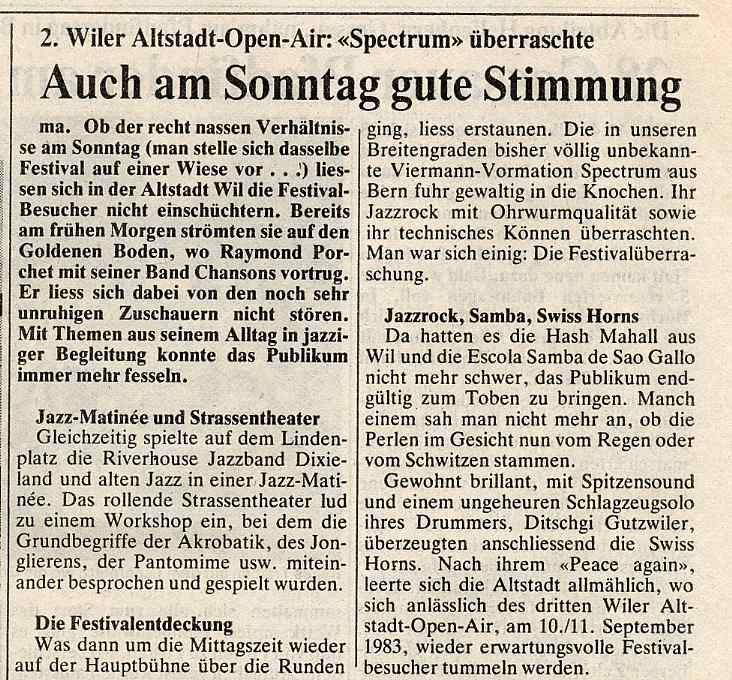 2. Wiler Altstadt-Open-Air: «Spectrum» überraschte

Auch am Sonntag gute Stimmung

ma. Ob der recht nassen Verhältnisse am Sonntag (man stelle sich dasselbe Festival auf einer Wiese vor . . .) liessen sich in der Altstadt Wil die Festival-Besucher nicht einschüchtern. Bereits am frühen Morgen strömten sie auf den Goldenen Boden, wo Raymond Porchet mit seiner Band Chansons vortrug. Er liess sich dabei von den noch sehr unruhigen Zuschauern nicht stören. Mit Themen aus seinem Alltag in jazziger Begleitung konnte das Publikum immer mehr fesseln.

Jazz-Matinée und Strassentheater
Gleichzeitig spielte auf dem Lindenplatz die Riverhouse Jazzband Dixieland und alten Jazz in einer Jazz-Matinée. Das rollende Strassentheater lud zu einem Workshop ein, bei dem die Grundbegriffe der Akrobatik, des Jonglierens, der Pantomime usw. miteinander besprochen und gespielt wurden.

Die Festivalentdeckung
Was dann um die Mittagszeit wieder auf der Hauptbühne über die Runden ging, liess erstaunen. Die in unseren Breitengraden bisher völlig unbekannte Viermann-Vormation Spectrum aus Bern fuhr gewaltig in die Knochen. Ihr Jazzrock mit Ohrwurmqualität sowie ihr technisches Können überraschten. Man war sich einig: Die Festivalüberraschung.

Jazzrock, Samba, Swiss Horns
Da hatten es die Hash Mahall aus Wil und die Escola Samba de Sao Gallo nicht mehr schwer, das Publikum endgültig zum Toben zu bringen. Manch einem sah man nicht mehr an, ob die Perlen im Gesicht nun vom Regen oder vom Schwitzen stammen.

Gewohnt brillant, mit Spitzensound und einem ungeheuren Schlagzeugsolo ihres Drummers, Ditschgi Gutzwiler, überzeugten anschliessend die Swiss Horns. Nach ihrem «Peace again», leerte sich die Altstadt allmählich, wo sich anlässlich des dritten Wiler Altstadt-Open-Air, am 10./11. September 1983, wieder erwartungsvolle Festivalbesucher tummeln werden.